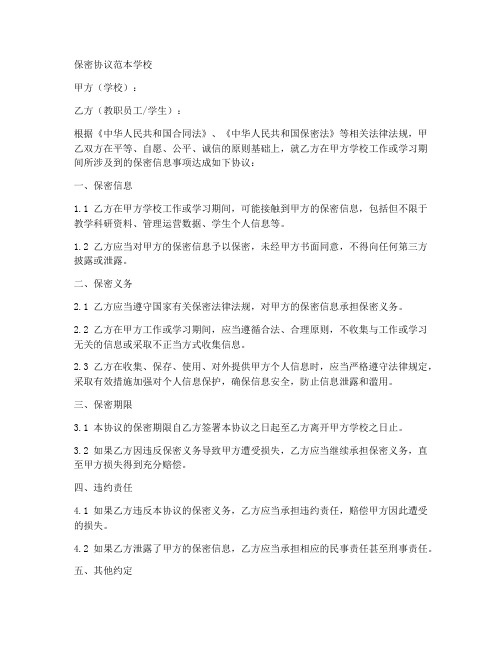 保密协议范本学校

甲方（学校）：

乙方（教职员工/学生）：

根据《中华人民共和国合同法》、《中华人民共和国保密法》等相关法律法规，甲乙双方在平等、自愿、公平、诚信的原则基础上，就乙方在甲方学校工作或学习期间所涉及到的保密信息事项达成如下协议：

一、保密信息

1.1 乙方在甲方学校工作或学习期间，可能接触到甲方的保密信息，包括但不限于教学科研资料、管理运营数据、学生个人信息等。

1.2 乙方应当对甲方的保密信息予以保密，未经甲方书面同意，不得向任何第三方披露或泄露。

二、保密义务

2.1 乙方应当遵守国家有关保密法律法规，对甲方的保密信息承担保密义务。

2.2 乙方在甲方工作或学习期间，应当遵循合法、合理原则，不收集与工作或学习无关的信息或采取不正当方式收集信息。

2.3 乙方在收集、保存、使用、对外提供甲方个人信息时，应当严格遵守法律规定，采取有效措施加强对个人信息保护，确保信息安全，防止信息泄露和滥用。

三、保密期限

3.1 本协议的保密期限自乙方签署本协议之日起至乙方离开甲方学校之日止。

3.2 如果乙方因违反保密义务导致甲方遭受损失，乙方应当继续承担保密义务，直至甲方损失得到充分赔偿。

四、违约责任

4.1 如果乙方违反本协议的保密义务，乙方应当承担违约责任，赔偿甲方因此遭受的损失。

4.2 如果乙方泄露了甲方的保密信息，乙方应当承担相应的民事责任甚至刑事责任。

五、其他约定